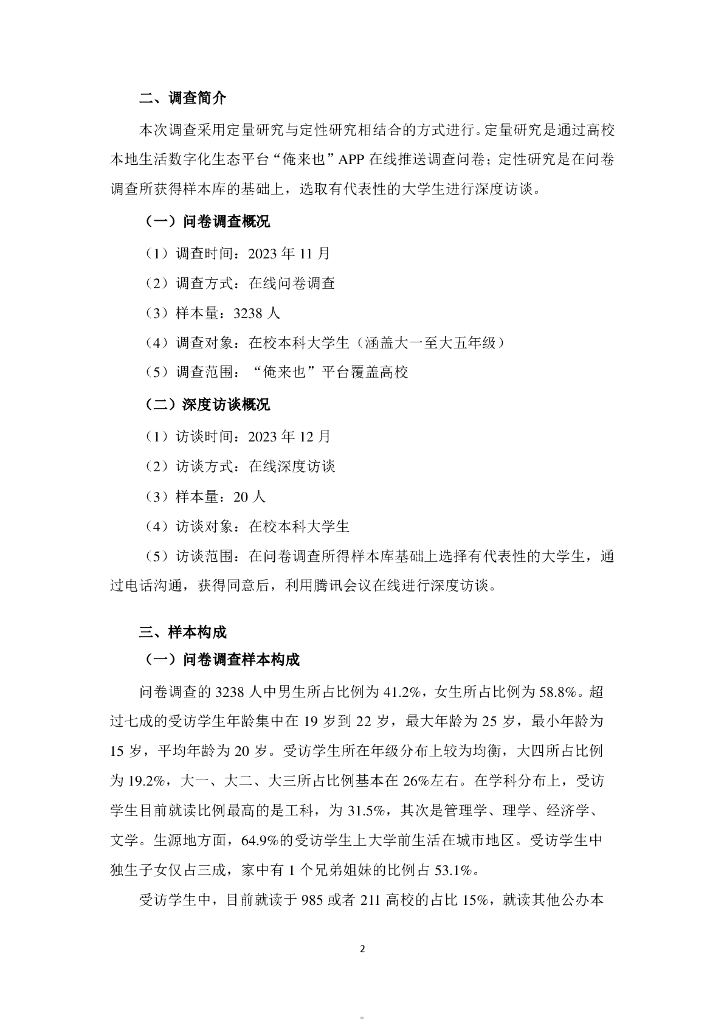 二、调查简介

本次调查采用定量研究与定性研究相结合的方式进行。定量研究是通过高校本地生活数字化生态平台“俺来也”APP 在线推送调查问卷；定性研究是在问卷调查所获得样本库的基础上，选取有代表性的大学生进行深度访谈。

（一）问卷调查概况

（1）调查时间：2023 年 11 月

（2）调查方式：在线问卷调查

（3）样本量：3238 人

（4）调查对象：在校本科大学生（涵盖大一至大五年级）

（5）调查范围：“俺来也”平台覆盖高校

（二）深度访谈概况

（1）访谈时间：2023 年 12 月

（2）访谈方式：在线深度访谈

（3）样本量：20 人

（4）访谈对象：在校本科大学生

（5）访谈范围：在问卷调查所得样本库基础上选择有代表性的大学生，通过电话沟通，获得同意后，利用腾讯会议在线进行深度访谈。

三、样本构成

（一）问卷调查样本构成

问卷调查的 3238 人中男生所占比例为 41.2%，女生所占比例为 58.8%。超过七成的受访学生年龄集中在 19 岁到 22 岁，最大年龄为 25 岁，最小年龄为 15 岁，平均年龄为 20 岁。受访学生所在年级分布上较为均衡，大四所占比例为 19.2%，大一、大二、大三所占比例基本在 26%左右。在学科分布上，受访学生目前就读比例最高的是工科，为 31.5%，其次是管理学、理学、经济学、文学。生源地方面，64.9%的受访学生上大学前生活在城市地区。受访学生中独生子女仅占三成，家中有 1 个兄弟姐妹的比例占 53.1%。

受访学生中，目前就读于 985 或者 211 高校的占比 15%，就读其他公办本

2